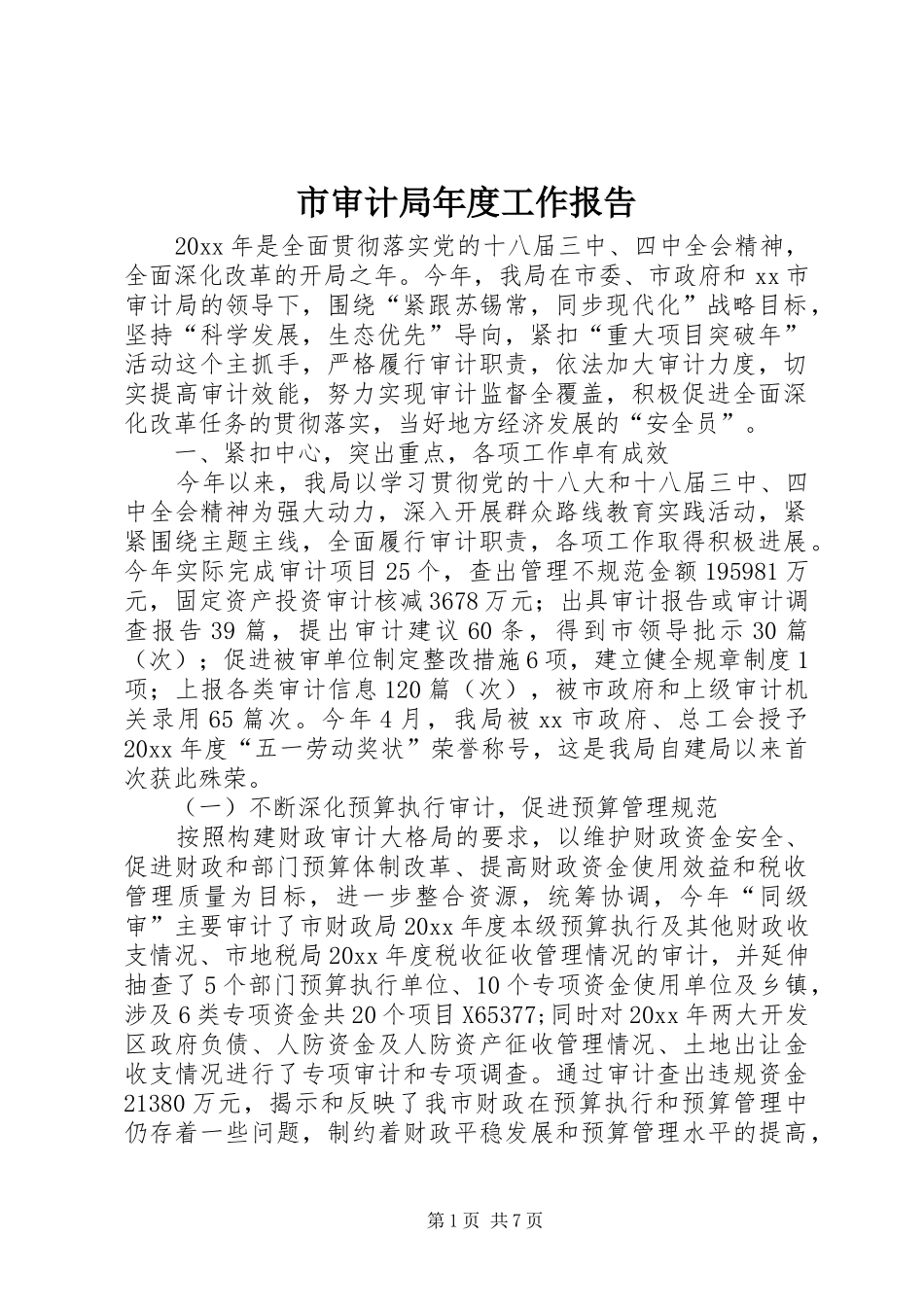 市审计局年度工作报告

20xx 年是全面贯彻落实党的十八届三中、四中全会精神，全面深化改革的开局之年。今年，我局在市委、市政府和 xx 市审计局的领导下，围绕“紧跟苏锡常，同步现代化”战略目标，坚持“科学发展，生态优先”导向，紧扣“重大项目突破年”活动这个主抓手，严格履行审计职责，依法加大审计力度，切实提高审计效能，努力实现审计监督全覆盖，积极促进全面深化改革任务的贯彻落实，当好地方经济发展的“安全员”。

一、紧扣中心，突出重点，各项工作卓有成效

今年以来，我局以学习贯彻党的十八大和十八届三中、四中全会精神为强大动力，深入开展群众路线教育实践活动，紧紧围绕主题主线，全面履行审计职责，各项工作取得积极进展。今年实际完成审计项目 25 个，查出管理不规范金额 195981 万元，固定资产投资审计核减 3678 万元；出具审计报告或审计调查报告 39 篇，提出审计建议 60 条，得到市领导批示 30 篇（次）；促进被审单位制定整改措施 6 项，建立健全规章制度 1 项；上报各类审计信息 120 篇（次），被市政府和上级审计机关录用 65 篇次。今年 4 月，我局被 xx 市政府、总工会授予 20xx 年度“五一劳动奖状”荣誉称号，这是我局自建局以来首次获此殊荣。

（一）不断深化预算执行审计，促进预算管理规范

按照构建财政审计大格局的要求，以维护财政资金安全、促进财政和部门预算体制改革、提高财政资金使用效益和税收管理质量为目标，进一步整合资源，统筹协调，今年“同级审”主要审计了市财政局 20xx 年度本级预算执行及其他财政收支情况、市地税局 20xx 年度税收征收管理情况的审计，并延伸抽查了 5 个部门预算执行单位、10 个专项资金使用单位及乡镇，涉及 6 类专项资金共 20 个项目 X65377;同时对 20xx 年两大开发区政府负债、人防资金及人防资产征收管理情况、土地出让金收支情况进行了专项审计和专项调查。通过审计查出违规资金 21380 万元，揭示和反映了我市财政在预算执行和预算管理中仍存着一些问题，制约着财政平稳发展和预算管理水平的提高，

第 1 页 共 7 页